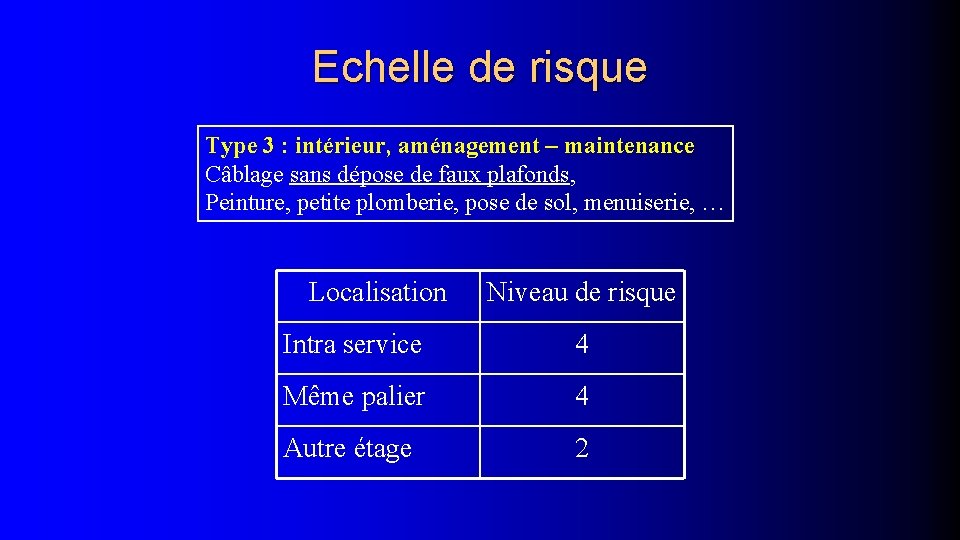 Echelle de risque

Type 3 : intérieur, aménagement – maintenance
Câblage sans dépose de faux plafonds,
Peinture, petite plomberie, pose de sol, menuiserie, …

| Localisation | Niveau de risque |
|---|---|
| Intra service | 4 |
| Même palier | 4 |
| Autre étage | 2 |